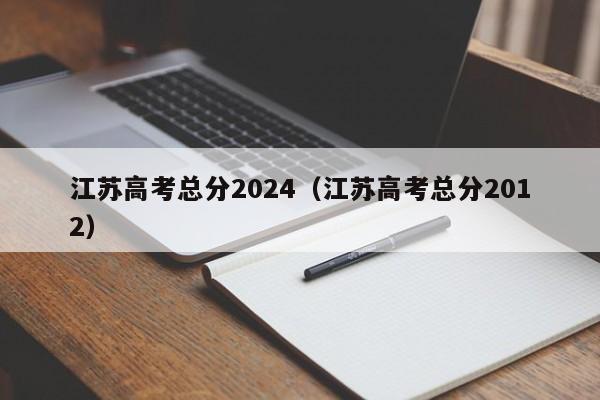 江苏高考总分2024（江苏高考总分2012）